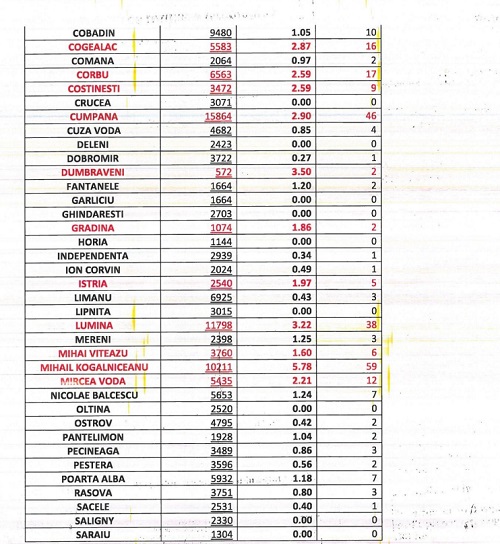 | COBADIN | 9480 | 1.05 | 10 |
|---|---|---|---|
| COGEALAC | 5583 | 2.87 | 16 |
| COMANA | 2064 | 0.97 | 2 |
| CORBU | 6563 | 2.59 | 17 |
| COSTINESTI | 3472 | 2.59 | 9 |
| CRUCEA | 3071 | 0.00 | 0 |
| CUMPANA | 15864 | 2.90 | 46 |
| CUZA VODA | 4682 | 0.85 | 4 |
| DELENI | 2423 | 0.00 | 0 |
| DOBROMIR | 3722 | 0.27 | 1 |
| DUMBRAVENI | 572 | 3.50 | 2 |
| FANTANELE | 1664 | 1.20 | 2 |
| GARLICIU | 1664 | 0.00 | 0 |
| GHINDARESTI | 2703 | 0.00 | 0 |
| GRADINA | 1074 | 1.86 | 2 |
| HORIA | 1144 | 0.00 | 0 |
| INDEPENDENTA | 2939 | 0.34 | 1 |
| ION CORVIN | 2024 | 0.49 | 1 |
| ISTRIA | 2540 | 1.97 | 5 |
| LIMANU | 6925 | 0.43 | 3 |
| LIPNITA | 3015 | 0.00 | 0 |
| LUMINA | 11798 | 3.22 | 38 |
| MERENI | 2398 | 1.25 | 3 |
| MIHAI VITEAZU | 3760 | 1.60 | 6 |
| MIHAIL KOGALNICEANU | 10211 | 5.78 | 59 |
| MIRCEA VODA | 5435 | 2.21 | 12 |
| NICOLAE BALCESCU | 5653 | 1.24 | 7 |
| OLTINA | 2520 | 0.00 | 0 |
| OSTROV | 4795 | 0.42 | 2 |
| PANTELIMON | 1928 | 1.04 | 2 |
| PECINEAGA | 3489 | 0.86 | 3 |
| PESTERA | 3596 | 0.56 | 2 |
| POARTA ALBA | 5932 | 1.18 | 7 |
| RASOVA | 3751 | 0.80 | 3 |
| SACELE | 2531 | 0.40 | 1 |
| SALIGNY | 2330 | 0.00 | 0 |
| SARAIU | 1304 | 0.00 | 0 |